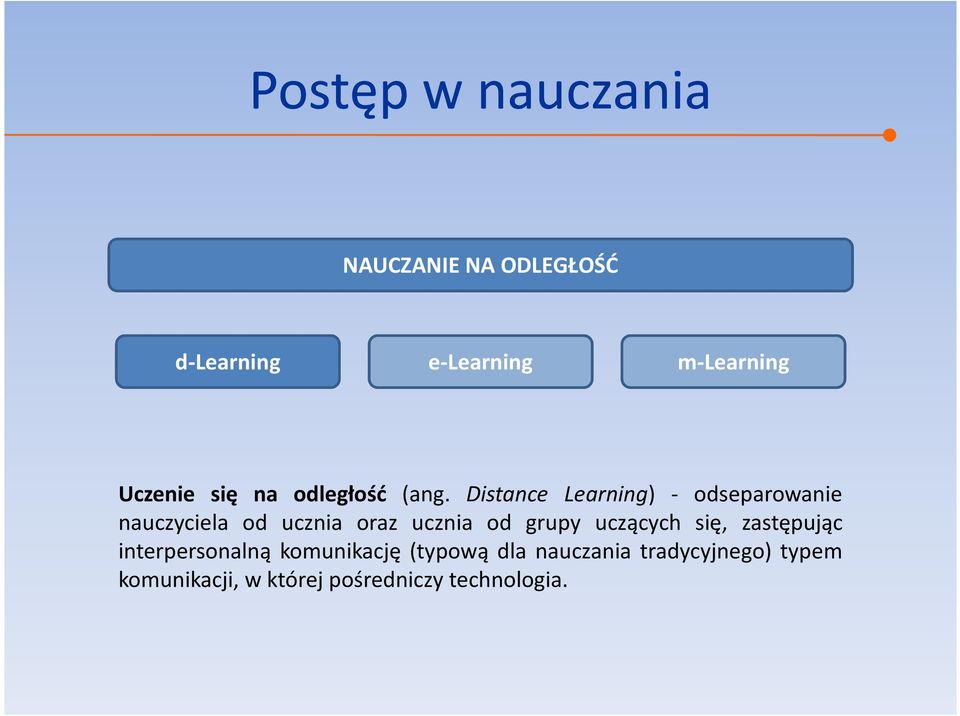 Postęp w nauczania

NAUCZANIE NA ODLEGŁOŚĆ

d-Learning

e-Learning

m-Learning

Uczenie się na odległość (ang. Distance Learning) - odseparowanie nauczyciela od ucznia oraz ucznia od grupy uczących się, zastępując interpersonalną komunikację (typową dla nauczania tradycyjnego) typem komunikacji, w której pośredniczy technologia.